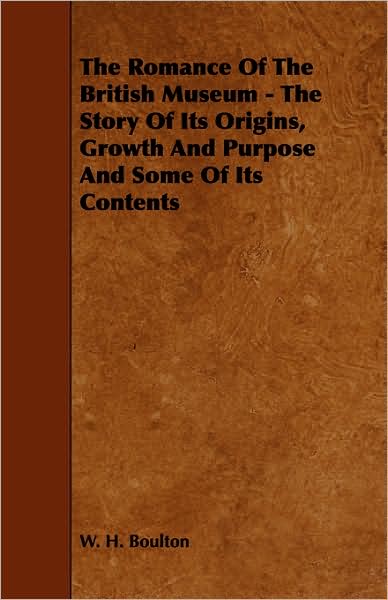 The Romance Of The British Museum - The Story Of Its Origins, Growth And Purpose And Some Of Its Contents

W. H. Boulton